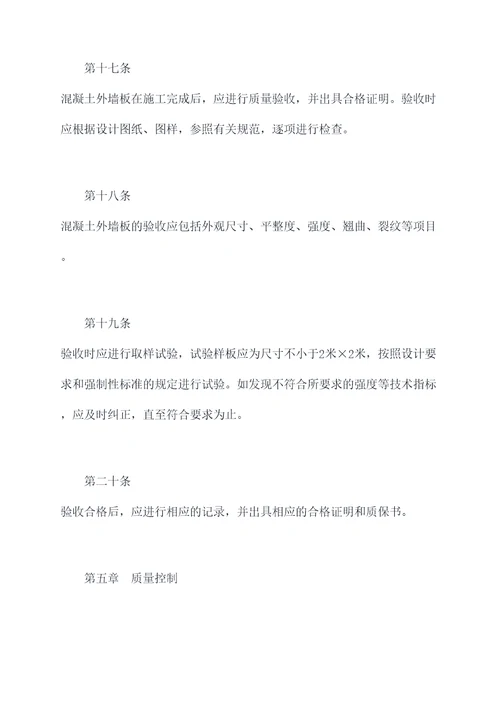 第十七条

混凝土外墙板在施工完成后，应进行质量验收，并出具合格证明。验收时应根据设计图纸、图样，参照有关规范，逐项进行检查。

第十八条

混凝土外墙板的验收应包括外观尺寸、平整度、强度、翘曲、裂纹等项目。

第十九条

验收时应进行取样试验，试验样板应为尺寸不小于2米×2米，按照设计要求和强制性标准的规定进行试验。如发现不符合所要求的强度等技术指标，应及时纠正，直至符合要求为止。

第二十条

验收合格后，应进行相应的记录，并出具相应的合格证明和质保书。

第五章　质量控制